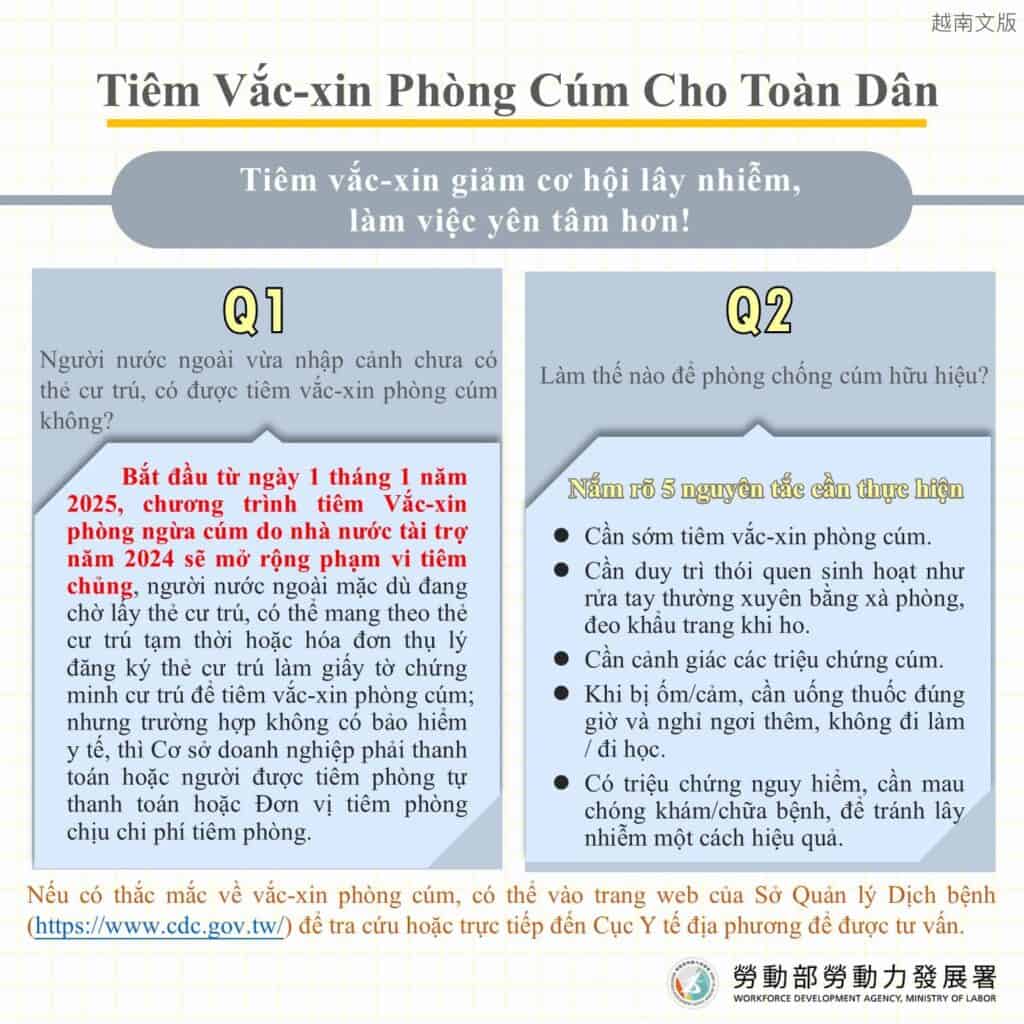 越南文版

Tiêm Vắc-xin Phòng Cúm Cho Toàn Dân

Tiêm vắc-xin giảm cơ hội lây nhiễm, làm việc yên tâm hơn!

Q1

Người nước ngoài vừa nhập cảnh chưa có thẻ cư trú, có được tiêm vắc-xin phòng cúm không?

Bắt đầu từ ngày 1 tháng 1 năm 2025, chương trình tiêm Vắc-xin phòng ngừa cúm do nhà nước tài trợ năm 2024 sẽ mở rộng phạm vi tiêm chủng, người nước ngoài mặc dù đang chờ lấy thẻ cư trú, có thể mang theo thẻ cư trú tạm thời hoặc hóa đơn thụ lý đăng ký thẻ cư trú làm giấy tờ chứng minh cư trú để tiêm vắc-xin phòng cúm; nhưng trường hợp không có bảo hiểm y tế, thì Cơ sở doanh nghiệp phải thanh toán hoặc người được tiêm phòng tự thanh toán hoặc Đơn vị tiêm phòng chịu chi phí tiêm phòng.

Q2

Làm thế nào để phòng chống cúm hữu hiệu?

Nắm rõ 5 nguyên tắc cần thực hiện

● Cần sớm tiêm vắc-xin phòng cúm.
● Cần duy trì thói quen sinh hoạt như rửa tay thường xuyên bằng xà phòng, đeo khẩu trang khi ho.
● Cần cảnh giác các triệu chứng cúm.
● Khi bị ốm/cảm, cần uống thuốc đúng giờ và nghỉ ngơi thêm, không đi làm / đi học.
● Có triệu chứng nguy hiểm, cần mau chóng khám/chữa bệnh, để tránh lây nhiễm một cách hiệu quả.

Nếu có thắc mắc về vắc-xin phòng cúm, có thể vào trang web của Sở Quản lý Dịch bệnh (https://www.cdc.gov.tw/) để tra cứu hoặc trực tiếp đến Cục Y tế địa phương để được tư vấn.

勞動部勞動力發展署
WORKFORCE DEVELOPMENT AGENCY, MINISTRY OF LABOR